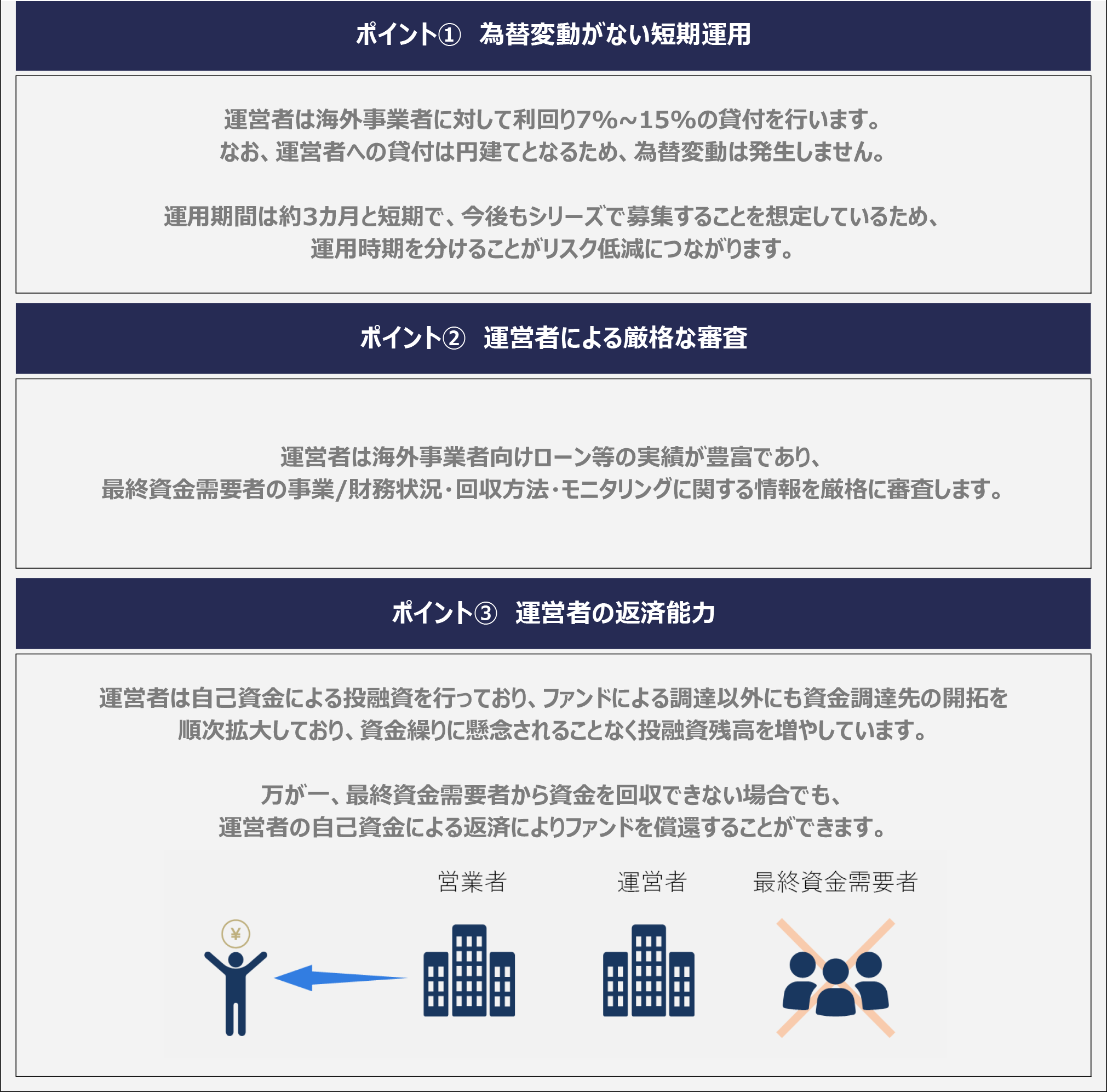 ポイント① 為替変動がない短期運用

運営者は海外事業者に対して利回り7%~15%の貸付を行います。
なお、運営者への貸付は円建てとなるため、為替変動は発生しません。

運用期間は約3カ月と短期で、今後もシリーズで募集することを想定しているため、
運用時期を分けることがリスク低減につながります。

ポイント② 運営者による厳格な審査

運営者は海外事業者向けローン等の実績が豊富であり、
最終資金需要者の事業/財務状況・回収方法・モニタリングに関する情報を厳格に審査します。

ポイント③ 運営者の返済能力

運営者は自己資金による投融資を行っており、ファンドによる調達以外にも資金調達先の開拓を
順次拡大しており、資金繰りに懸念されることなく投融資残高を増やしています。

万が一、最終資金需要者から資金を回収できない場合でも、
運営者の自己資金による返済によりファンドを償還することができます。

営業者

運営者

最終資金需要者

¥